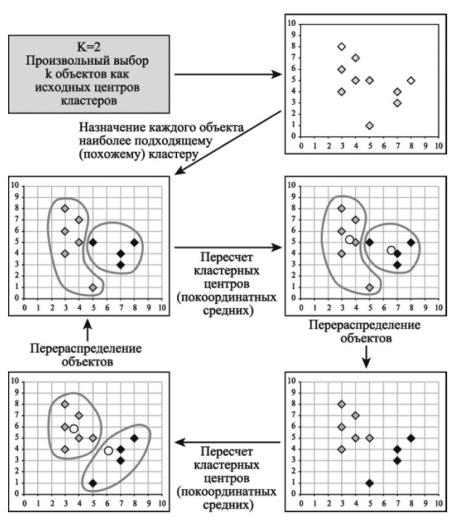 K=2
Произвольный выбор k объектов как исходных центров кластеров

10
9
8
7
6
5
4
3
2
1
0
0 1 2 3 4 5 6 7 8 9 10

Назначение каждого объекта наиболее подходящему (похожему) кластеру

10
9
8
7
6
5
4
3
2
1
0
0 1 2 3 4 5 6 7 8 9 10

Пересчет кластерных центров (покоординатных средних)

10
9
8
7
6
5
4
3
2
1
0
0 1 2 3 4 5 6 7 8 9 10

Перераспределение объектов

Перераспределение объектов

10
9
8
7
6
5
4
3
2
1
0
0 1 2 3 4 5 6 7 8 9 10

Пересчет кластерных центров (покоординатных средних)

10
9
8
7
6
5
4
3
2
1
0
0 1 2 3 4 5 6 7 8 9 10